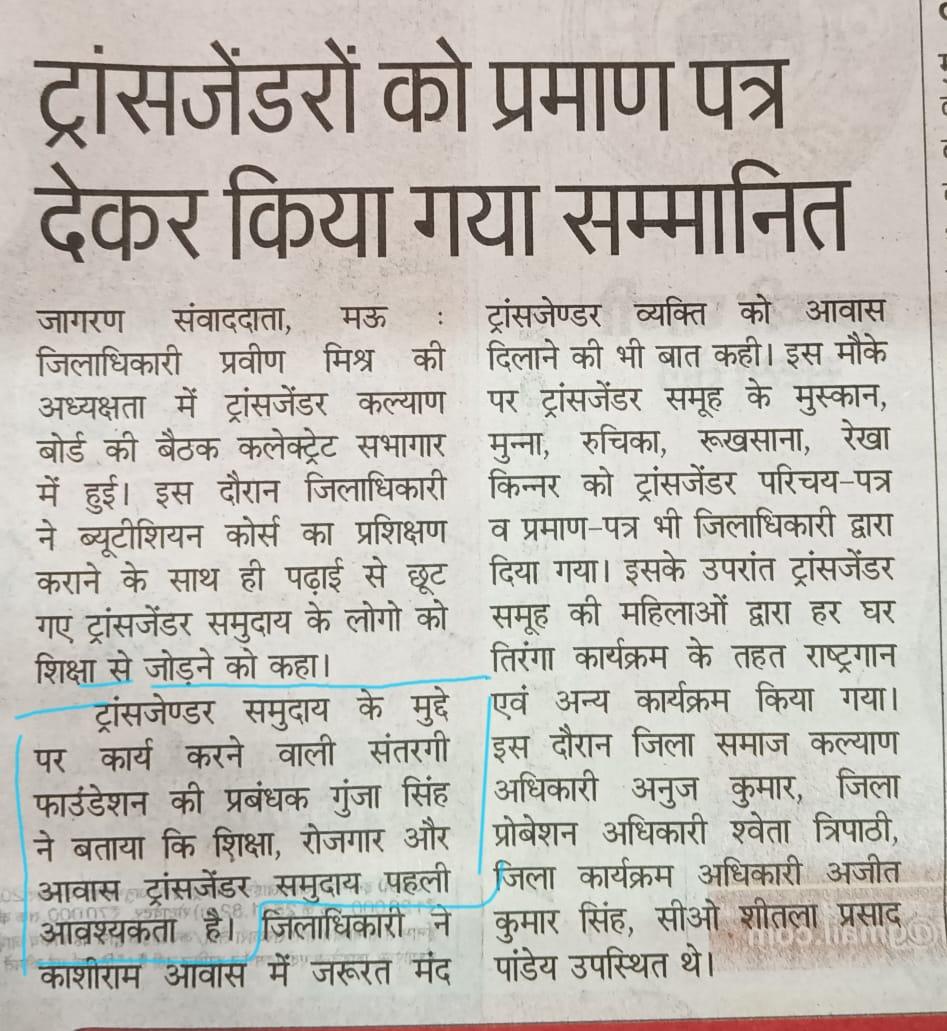 ट्रांसजेंडरों को प्रमाण पत्र देकर किया गया सम्मानित

जागरण संवाददाता, मऊ : जिलाधिकारी प्रवीण मिश्र की अध्यक्षता में ट्रांसजेंडर कल्याण बोर्ड की बैठक कलेक्ट्रेट सभागार में हुई। इस दौरान जिलाधिकारी ने ब्यूटीशियन कोर्स का प्रशिक्षण कराने के साथ ही पढ़ाई से छूट गए ट्रांसजेंडर समुदाय के लोगो को शिक्षा से जोड़ने को कहा।

ट्रांसजेण्डर समुदाय के मुद्दे पर कार्य करने वाली संतरगी फाउंडेशन की प्रबंधक गुंजा सिंह ने बताया कि शिक्षा, रोजगार और आवास ट्रांसजेंडर समुदाय पहली आवश्यकता है। जिलाधिकारी ने काशीराम आवास में जरूरत मंद ट्रांसजेण्डर व्यक्ति को आवास दिलाने की भी बात कही। इस मौके पर ट्रांसजेंडर समूह के मुस्कान, मुन्ना, रुचिका, रूखसाना, रेखा किन्नर को ट्रांसजेंडर परिचय-पत्र व प्रमाण-पत्र भी जिलाधिकारी द्वारा दिया गया। इसके उपरांत ट्रांसजेंडर समूह की महिलाओं द्वारा हर घर तिरंगा कार्यक्रम के तहत राष्ट्रगान एवं अन्य कार्यक्रम किया गया। इस दौरान जिला समाज कल्याण अधिकारी अनुज कुमार, जिला प्रोबेशन अधिकारी श्वेता त्रिपाठी, जिला कार्यक्रम अधिकारी अजीत कुमार सिंह, सीओ शीतला प्रसाद पांडेय उपस्थित थे।